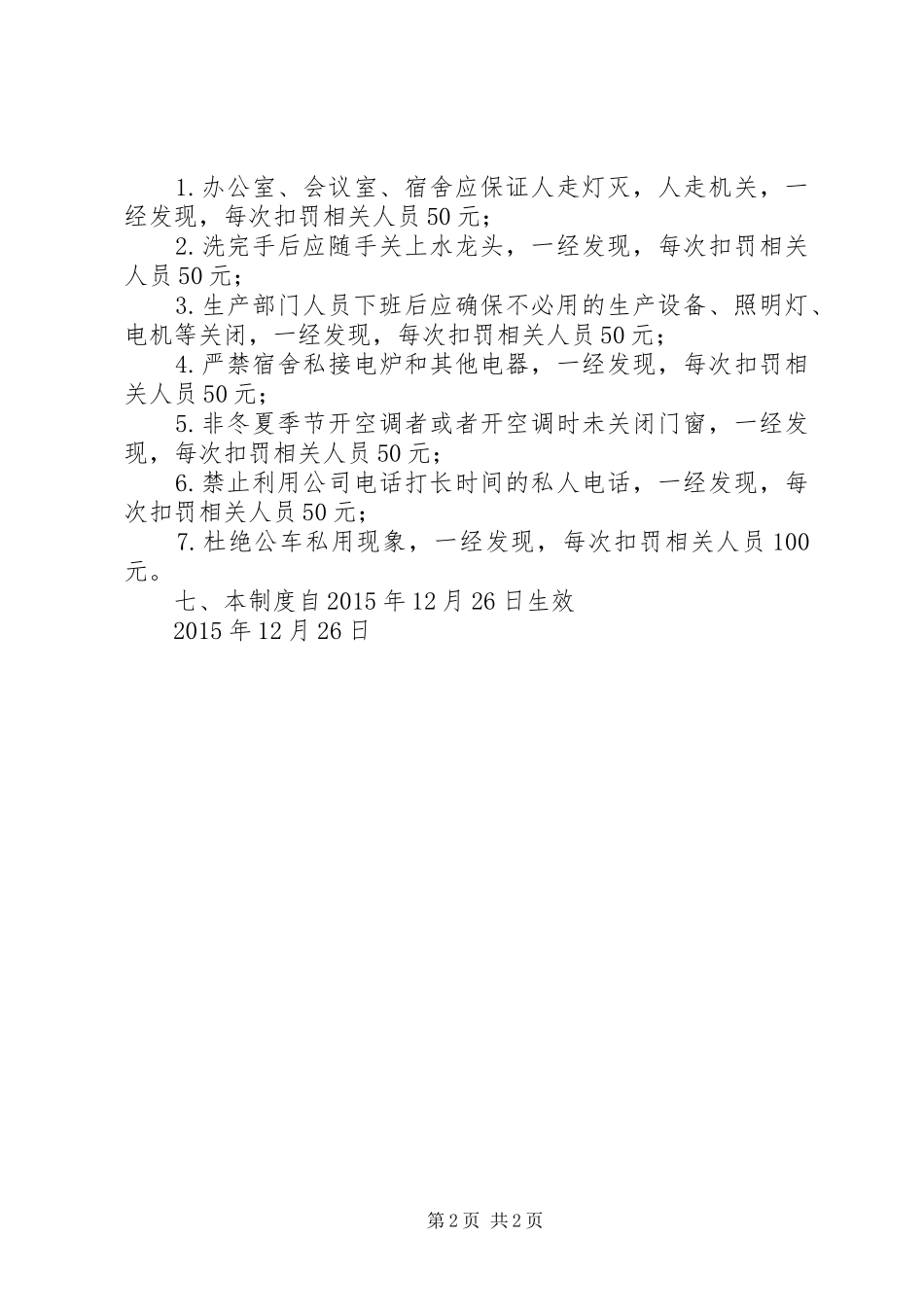 1.办公室、会议室、宿舍应保证人走灯灭，人走机关，一经发现，每次扣罚相关人员50元；

2.洗完手后应随手关上水龙头，一经发现，每次扣罚相关人员50元；

3.生产部门人员下班后应确保不必用的生产设备、照明灯、电机等关闭，一经发现，每次扣罚相关人员50元；

4.严禁宿舍私接电炉和其他电器，一经发现，每次扣罚相关人员50元；

5.非冬夏季节开空调者或者开空调时未关闭门窗，一经发现，每次扣罚相关人员50元；

6.禁止利用公司电话打长时间的私人电话，一经发现，每次扣罚相关人员50元；

7.杜绝公车私用现象，一经发现，每次扣罚相关人员100元。

七、本制度自2015年12月26日生效

2015年12月26日

第2页 共2页